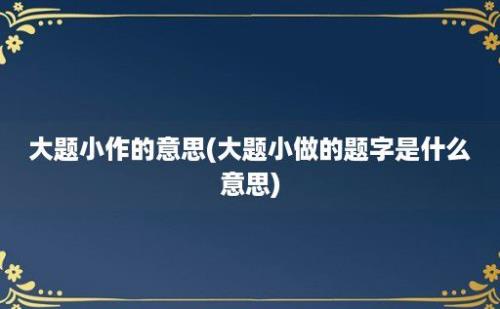 大题小作的意思(大题小做的题字是什么意思)